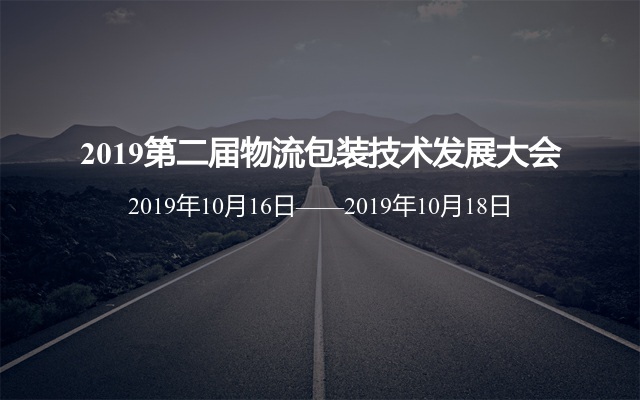 2019第二届物流包装技术发展大会

2019年10月16日——2019年10月18日